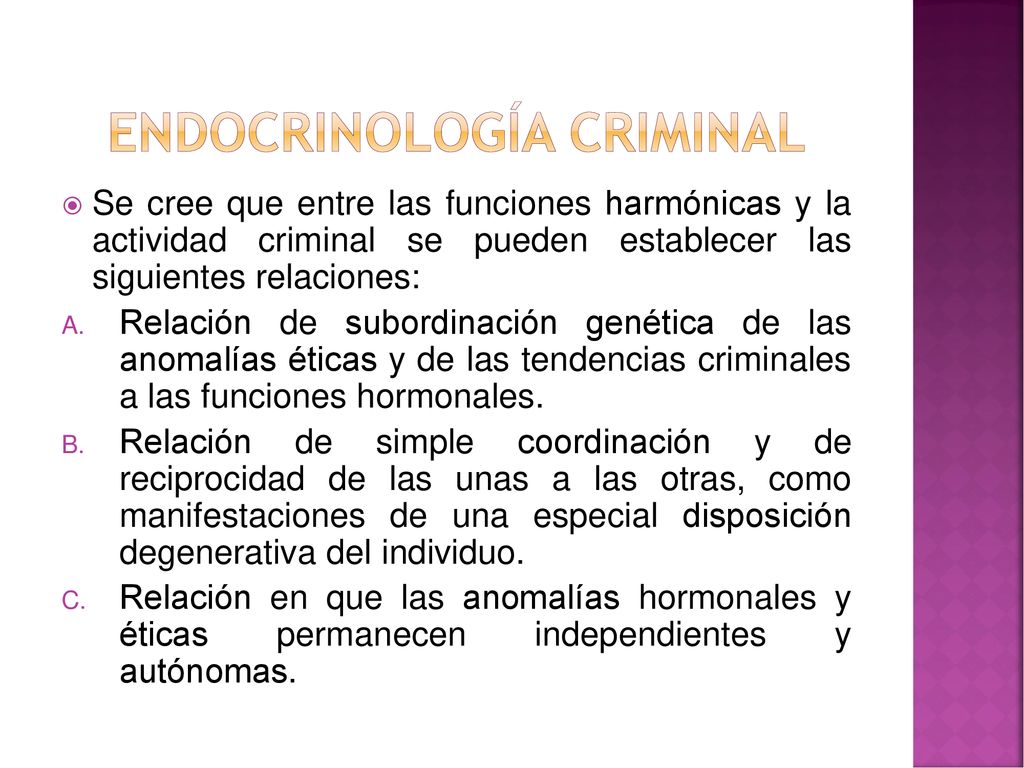 ENDOCRINOLOGÍA CRIMINAL

Se cree que entre las funciones harmónicas y la actividad criminal se pueden establecer las siguientes relaciones:

A. Relación de subordinación genética de las anomalías éticas y de las tendencias criminales a las funciones hormonales.

B. Relación de simple coordinación y de reciprocidad de las unas a las otras, como manifestaciones de una especial disposición degenerativa del individuo.

C. Relación en que las anomalías hormonales y éticas permanecen independientes y autónomas.